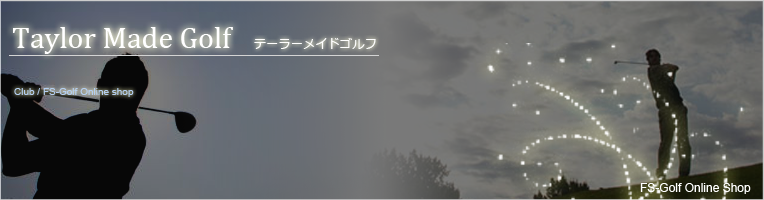 Taylor Made Golf テーラーメイドゴルフ

Club / FS-Golf Online shop

FS-Golf Online Shop